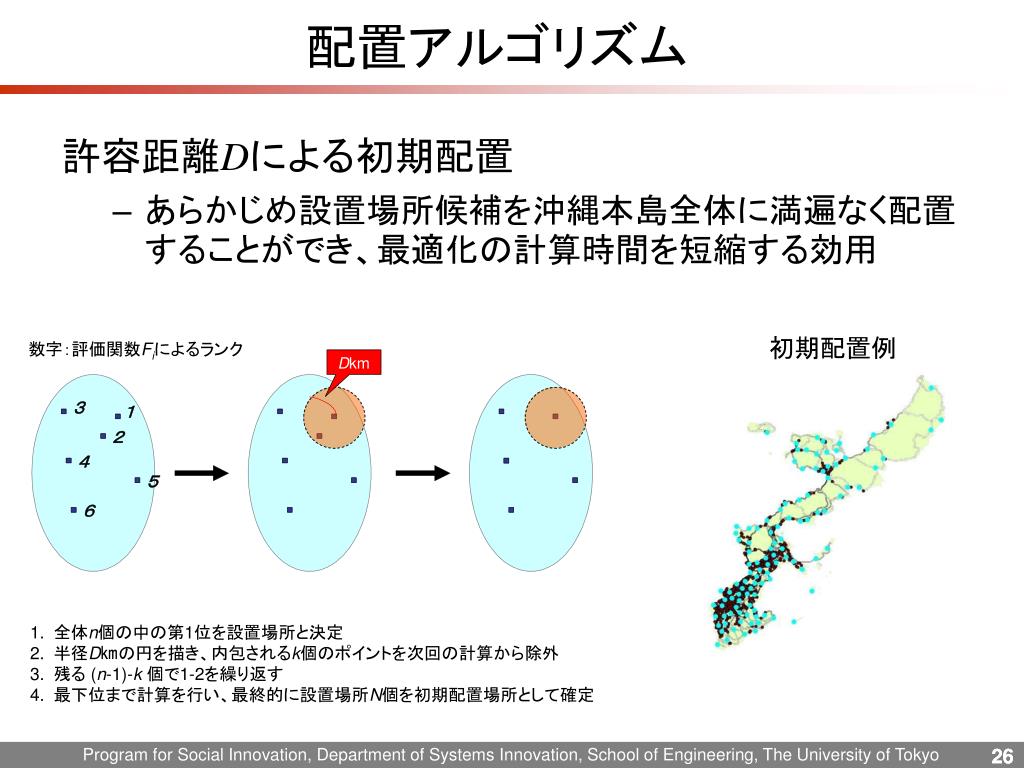 配置アルゴリズム

許容距離$D$による初期配置

– あらかじめ設置場所候補を沖縄本島全体に満遍なく配置することができ、最適化の計算時間を短縮する効用

数字：評価関数$F_i$によるランク

$D$km

3
1
2
4
5
6

初期配置例

1. 全体$n$個の中の第1位を設置場所と決定
2. 半径$D$kmの円を描き、内包される$k$個のポイントを次回の計算から除外
3. 残る ($n$-1)-$k$ 個で1-2を繰り返す
4. 最下位まで計算を行い、最終的に設置場所$N$個を初期配置場所として確定

Program for Social Innovation, Department of Systems Innovation, School of Engineering, The University of Tokyo

26